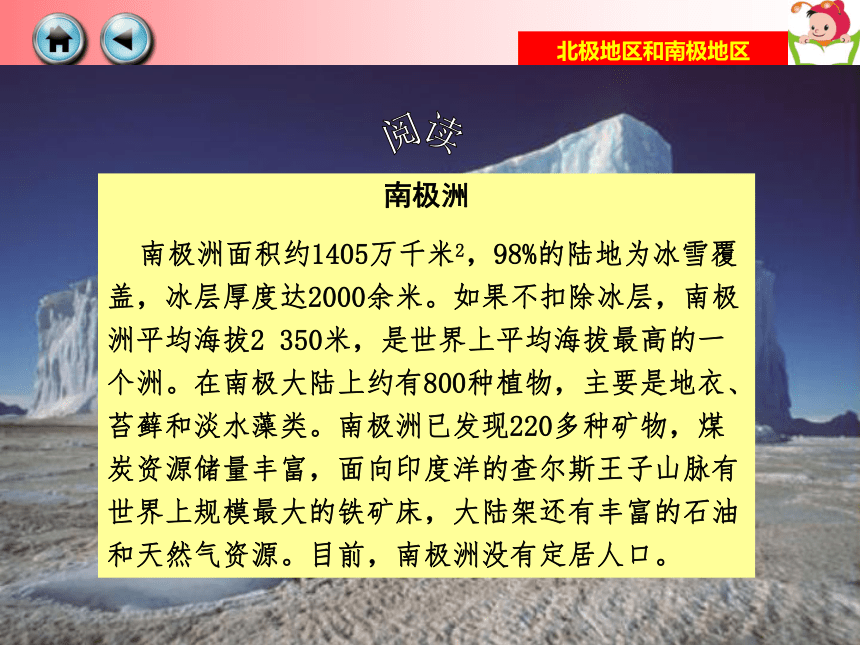 北极地区和南极地区

阅读

南极洲

南极洲面积约1405万千米$^2$，98%的陆地为冰雪覆盖，冰层厚度达2000余米。如果不扣除冰层，南极洲平均海拔2 350米，是世界上平均海拔最高的一个洲。在南极大陆上约有800种植物，主要是地衣、苔藓和淡水藻类。南极洲已发现220多种矿物，煤炭资源储量丰富，面向印度洋的查尔斯王子山脉有世界上规模最大的铁矿床，大陆架还有丰富的石油和天然气资源。目前，南极洲没有定居人口。